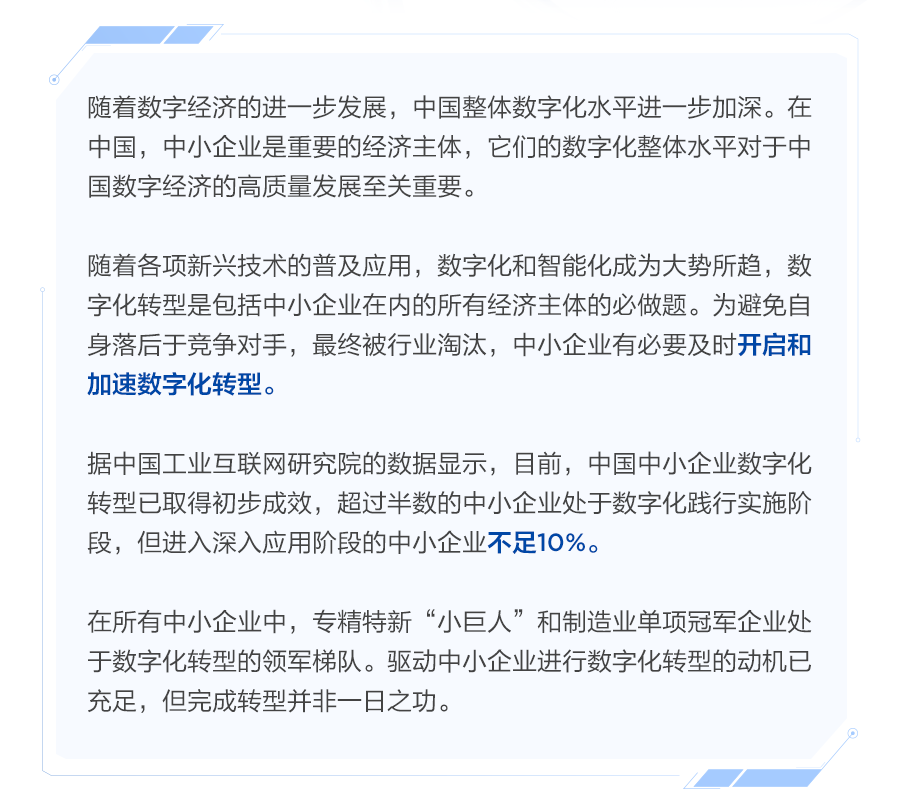 随着数字经济的进一步发展，中国整体数字化水平进一步加深。在中国，中小企业是重要的经济主体，它们的数字化整体水平对于中国数字经济的高质量发展至关重要。

随着各项新兴技术的普及应用，数字化和智能化成为大势所趋，数字化转型是包括中小企业在内的所有经济主体的必做题。为避免自身落后于竞争对手，最终被行业淘汰，中小企业有必要及时开启和加速数字化转型。

据中国工业互联网研究院的数据显示，目前，中国中小企业数字化转型已取得初步成效，超过半数的中小企业处于数字化践行实施阶段，但进入深入应用阶段的中小企业不足10%。

在所有中小企业中，专精特新“小巨人”和制造业单项冠军企业处于数字化转型的领军梯队。驱动中小企业进行数字化转型的动机已充足，但完成转型并非一日之功。